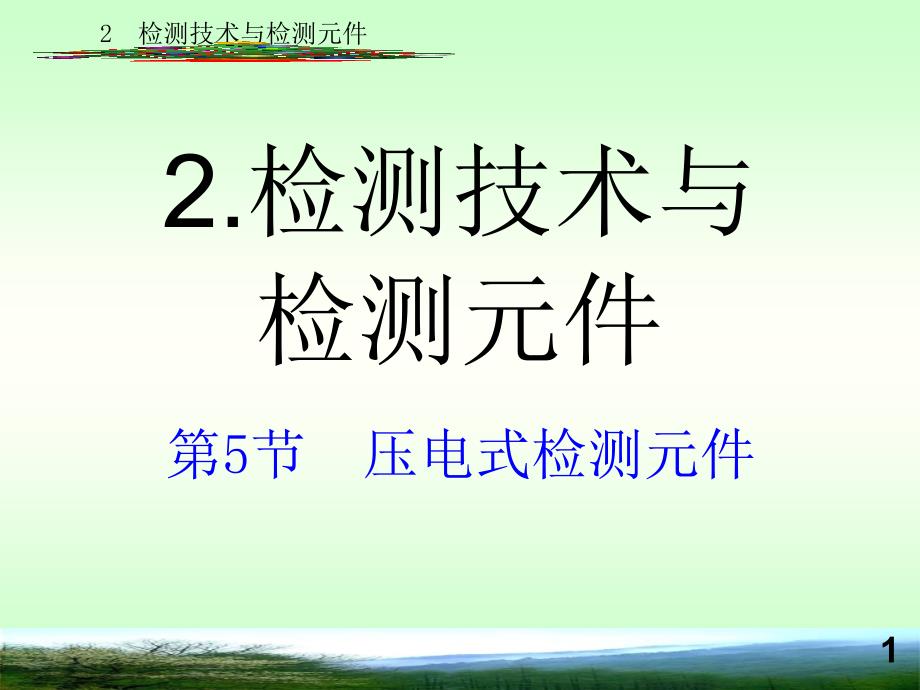 2　检测技术与检测元件

2.检测技术与检测元件

第5节　压电式检测元件

1